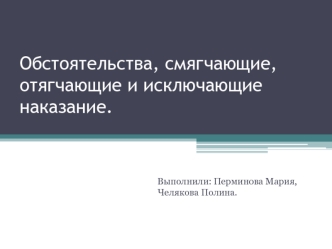 Обстоятельства, смягчающие, отягчающие и исключающие наказание.

Выполнили: Перминова Мария, Челякова Полина.